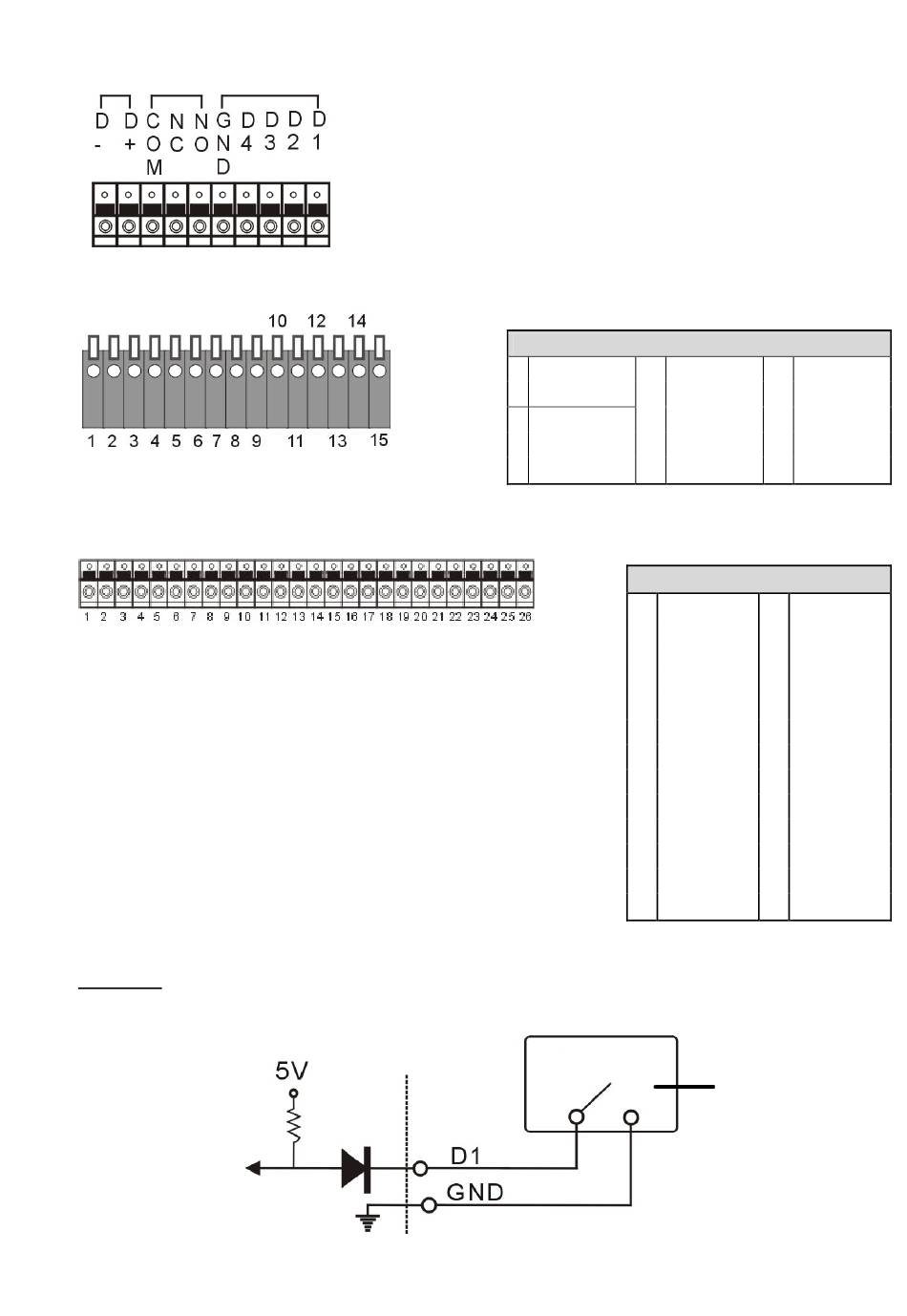 D - D + C O M N C N O G N D D 4 D 3 D 2 D 1

10 12 14

1 2 3 4 5 6 7 8 9 11 13 15

1 2 3 4 5 6 7 8 9 10 11 12 13 14 15 16 17 18 19 20 21 22 23 24 25 26

5V

D1

GND